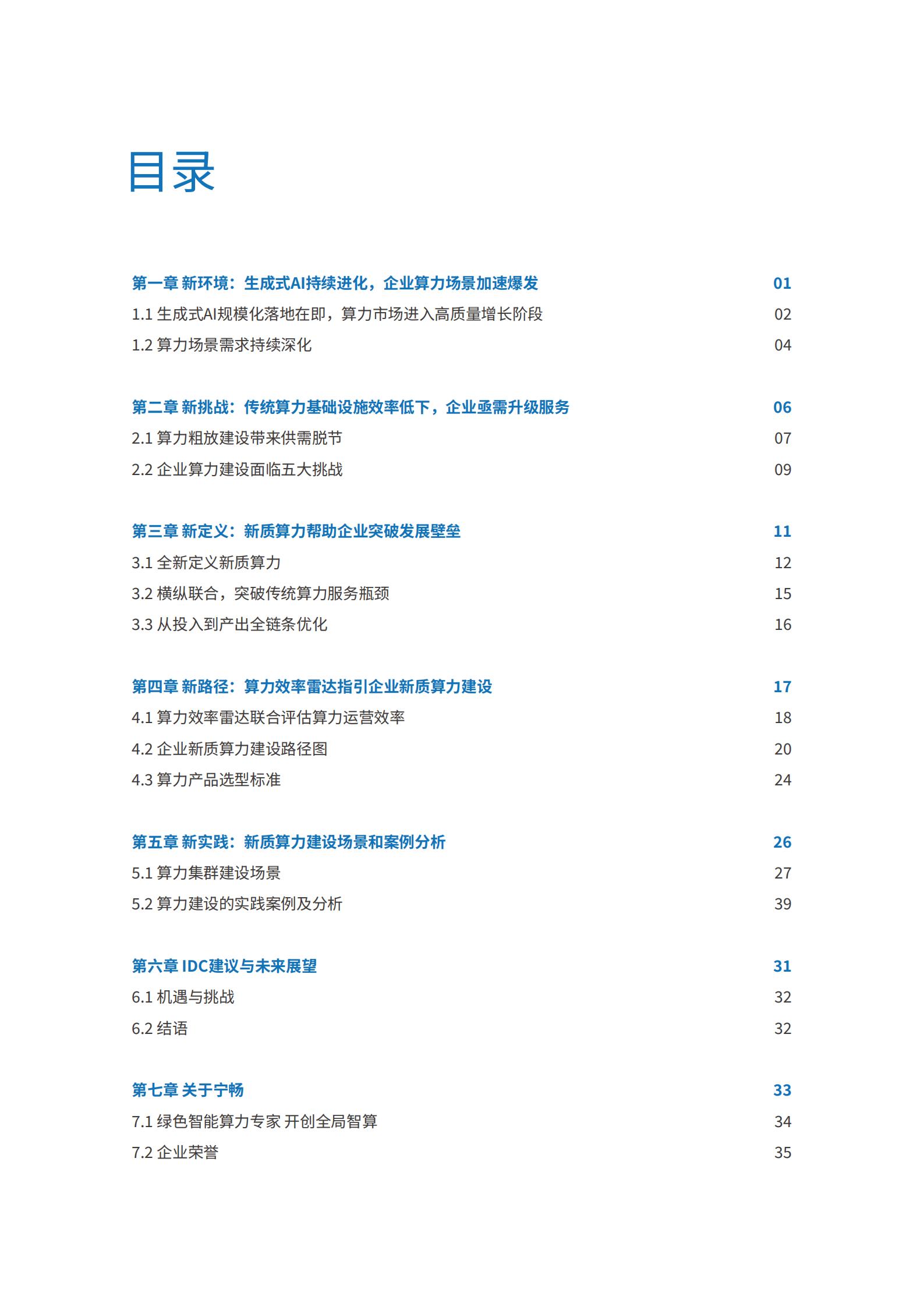 目录

第一章 新环境：生成式AI持续进化，企业算力场景加速爆发 01
1.1 生成式AI规模化落地在即，算力市场进入高质量增长阶段 02
1.2 算力场景需求持续深化 04

第二章 新挑战：传统算力基础设施效率低下，企业亟需升级服务 06
2.1 算力粗放建设带来供需脱节 07
2.2 企业算力建设面临五大挑战 09

第三章 新定义：新质算力帮助企业突破发展壁垒 11
3.1 全新定义新质算力 12
3.2 横纵联合，突破传统算力服务瓶颈 15
3.3 从投入到产出全链条优化 16

第四章 新路径：算力效率雷达指引企业新质算力建设 17
4.1 算力效率雷达联合评估算力运营效率 18
4.2 企业新质算力建设路径图 20
4.3 算力产品选型标准 24

第五章 新实践：新质算力建设场景和案例分析 26
5.1 算力集群建设场景 27
5.2 算力建设的实践案例及分析 39

第六章 IDC建议与未来展望 31
6.1 机遇与挑战 32
6.2 结语 32

第七章 关于宁畅 33
7.1 绿色智能算力专家 开创全局智算 34
7.2 企业荣誉 35